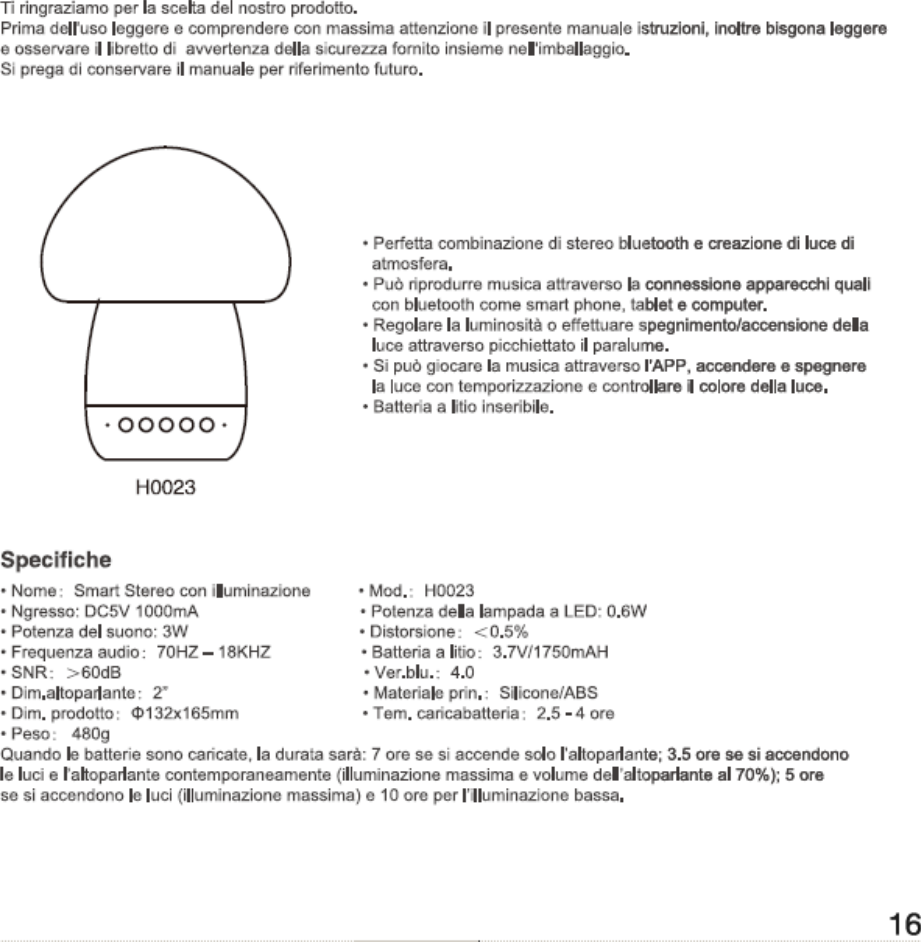 Ti ringraziamo per la scelta del nostro prodotto.
Prima dell'uso leggere e comprendere con massima attenzione il presente manuale istruzioni, inoltre bisgona leggere e osservare il libretto di avvertenza della sicurezza fornito insieme nell'imballaggio.
Si prega di conservare il manuale per riferimento futuro.

H0023

• Perfetta combinazione di stereo bluetooth e creazione di luce di atmosfera.
• Può riprodurre musica attraverso la connessione apparecchi quali con bluetooth come smart phone, tablet e computer.
• Regolare la luminosità o effettuare spegnimento/accensione della luce attraverso picchiettato il paralume.
• Si può giocare la musica attraverso l'APP, accendere e spegnere la luce con temporizzazione e controllare il colore della luce.
• Batteria a litio inseribile.

Specifiche

• Nome: Smart Stereo con illuminazione
• Ngresso: DC5V 1000mA
• Potenza del suono: 3W
• Frequenza audio: 70HZ – 18KHZ
• SNR: >60dB
• Dim.altoparlante: 2"
• Dim. prodotto: Φ132x165mm
• Peso: 480g

• Mod.: H0023
• Potenza della lampada a LED: 0.6W
• Distorsione: <0.5%
• Batteria a litio: 3.7V/1750mAH
• Ver.blu.: 4.0
• Materiale prin.: Silicone/ABS
• Tem. caricabatteria: 2.5 - 4 ore

Quando le batterie sono caricate, la durata sarà: 7 ore se si accende solo l'altoparlante; 3.5 ore se si accendono le luci e l'altoparlante contemporaneamente (illuminazione massima e volume dell'altoparlante al 70%); 5 ore se si accendono le luci (illuminazione massima) e 10 ore per l'illuminazione bassa.

16